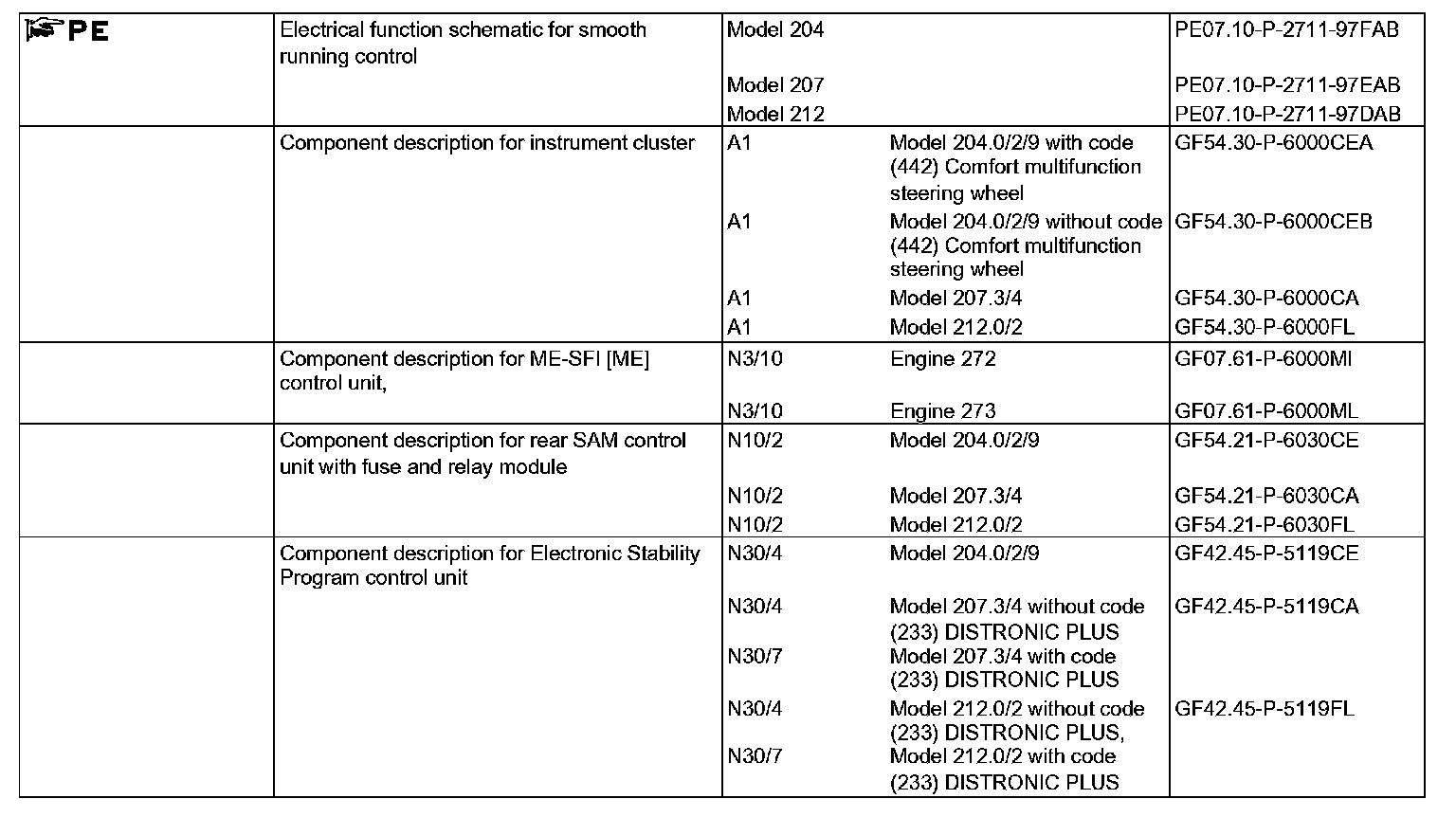 | PE | Electrical function schematic for smooth running control | Model 204 | | PE07.10-P-2711-97FAB |
|---|---|---|---|---|
| | | Model 207 | | PE07.10-P-2711-97EAB |
| | | Model 212 | | PE07.10-P-2711-97DAB |
| | Component description for instrument cluster | A1 | Model 204.0/2/9 with code (442) Comfort multifunction steering wheel | GF54.30-P-6000CEA |
| | | A1 | Model 204.0/2/9 without code (442) Comfort multifunction steering wheel | GF54.30-P-6000CEB |
| | | A1 | Model 207.3/4 | GF54.30-P-6000CA |
| | | A1 | Model 212.0/2 | GF54.30-P-6000FL |
| | Component description for ME-SFI [ME] control unit, | N3/10 | Engine 272 | GF07.61-P-6000MI |
| | | N3/10 | Engine 273 | GF07.61-P-6000ML |
| | Component description for rear SAM control unit with fuse and relay module | N10/2 | Model 204.0/2/9 | GF54.21-P-6030CE |
| | | N10/2 | Model 207.3/4 | GF54.21-P-6030CA |
| | | N10/2 | Model 212.0/2 | GF54.21-P-6030FL |
| | Component description for Electronic Stability Program control unit | N30/4 | Model 204.0/2/9 | GF42.45-P-5119CE |
| | | N30/4 | Model 207.3/4 without code (233) DISTRONIC PLUS | GF42.45-P-5119CA |
| | | N30/7 | Model 207.3/4 with code (233) DISTRONIC PLUS | |
| | | N30/4 | Model 212.0/2 without code (233) DISTRONIC PLUS, | GF42.45-P-5119FL |
| | | N30/7 | Model 212.0/2 with code (233) DISTRONIC PLUS | |